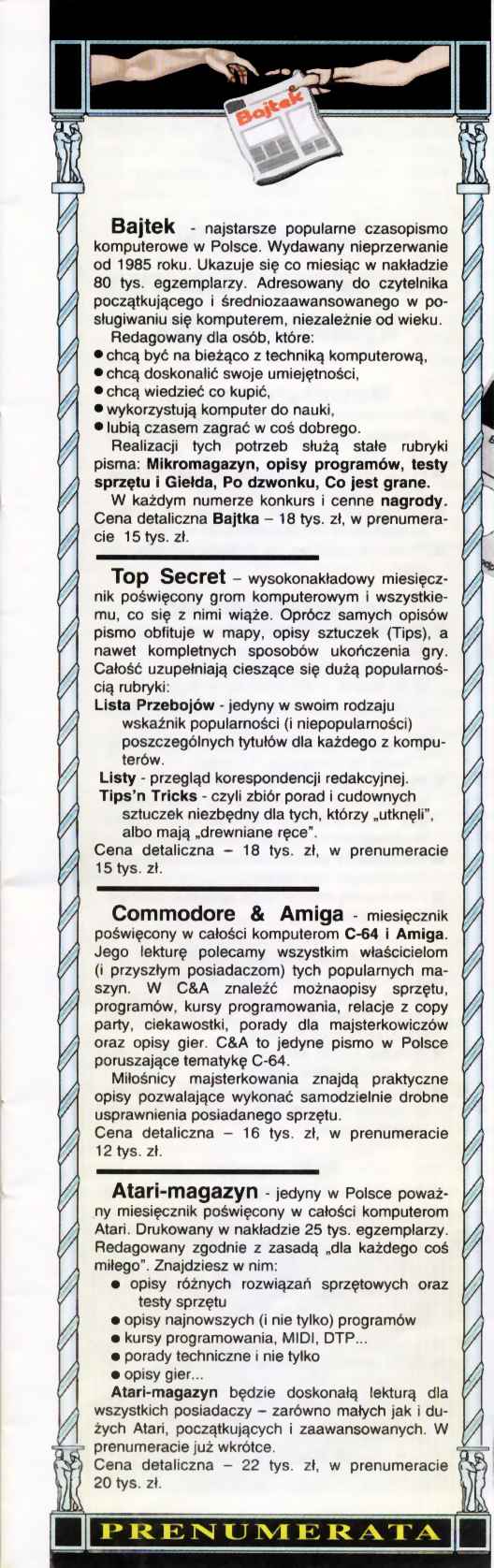 Bajtek

Bajtek - najstarsze popularne czasopismo komputerowe w Polsce. Wydawany nieprzerwanie od 1985 roku. Ukazuje się co miesiąc w nakładzie 80 tys. egzemplarzy. Adresowany do czytelnika początkującego i średniozaawansowanego w posługiwaniu się komputerem, niezależnie od wieku.

Redagowany dla osób, które:
• chcą być na bieżąco z techniką komputerową,
• chcą doskonalić swoje umiejętności,
• chcą wiedzieć co kupić,
• wykorzystują komputer do nauki,
• lubią czasem zagrać w coś dobrego.

Realizacji tych potrzeb służą stałe rubryki pisma: Mikromagazyn, opisy programów, testy sprzętu i Giełda, Po dzwonku, Co jest grane.

W każdym numerze konkurs i cenne nagrody. Cena detaliczna Bajtka – 18 tys. zł, w prenumeracie 15 tys. zł.

Top Secret – wysokonakładowy miesięcznik poświęcony grom komputerowym i wszystkiemu, co się z nimi wiąże. Oprócz samych opisów pismo obfituje w mapy, opisy sztuczek (Tips), a nawet kompletnych sposobów ukończenia gry. Całość uzupełniają cieszące się dużą popularnością rubryki:
Lista Przebojów - jedyny w swoim rodzaju wskaźnik popularności (i niepopularności) poszczególnych tytułów dla każdego z komputerów.
Listy - przegląd korespondencji redakcyjnej.
Tips'n Tricks - czyli zbiór porad i cudownych sztuczek niezbędny dla tych, którzy „utknęli", albo mają „drewniane ręce".
Cena detaliczna – 18 tys. zł, w prenumeracie 15 tys. zł.

Commodore & Amiga - miesięcznik poświęcony w całości komputerom C-64 i Amiga. Jego lekturę polecamy wszystkim właścicielom (i przyszłym posiadaczom) tych popularnych maszyn. W C&A znaleźć możnaopisy sprzętu, programów, kursy programowania, relacje z copy party, ciekawostki, porady dla majsterkowiczów oraz opisy gier. C&A to jedyne pismo w Polsce poruszające tematykę C-64.

Miłośnicy majsterkowania znajdą praktyczne opisy pozwalające wykonać samodzielnie drobne usprawnienia posiadanego sprzętu.
Cena detaliczna – 16 tys. zł, w prenumeracie 12 tys. zł.

Atari-magazyn - jedyny w Polsce poważny miesięcznik poświęcony w całości komputerom Atari. Drukowany w nakładzie 25 tys. egzemplarzy. Redagowany zgodnie z zasadą „dla każdego coś miłego". Znajdziesz w nim:
• opisy różnych rozwiązań sprzętowych oraz testy sprzętu
• opisy najnowszych (i nie tylko) programów
• kursy programowania, MIDI, DTP...
• porady techniczne i nie tylko
• opisy gier...

Atari-magazyn będzie doskonałą lekturą dla wszystkich posiadaczy – zarówno małych jak i dużych Atari, początkujących i zaawansowanych. W prenumeracie już wkrótce.
Cena detaliczna – 22 tys. zł, w prenumeracie 20 tys. zł.

PRENUMERATA